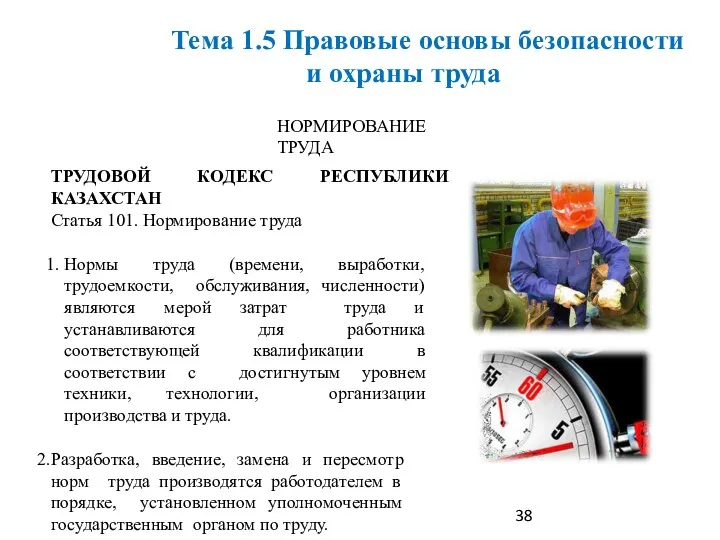 Тема 1.5 Правовые основы безопасности и охраны труда

НОРМИРОВАНИЕ ТРУДА

ТРУДОВОЙ КОДЕКС РЕСПУБЛИКИ КАЗАХСТАН
Статья 101. Нормирование труда

1. Нормы труда (времени, выработки, трудоемкости, обслуживания, численности) являются мерой затрат труда и устанавливаются для работника соответствующей квалификации в соответствии с достигнутым уровнем техники, технологии, организации производства и труда.

2. Разработка, введение, замена и пересмотр норм труда производятся работодателем в порядке, установленном уполномоченным государственным органом по труду.

55
60
5

38